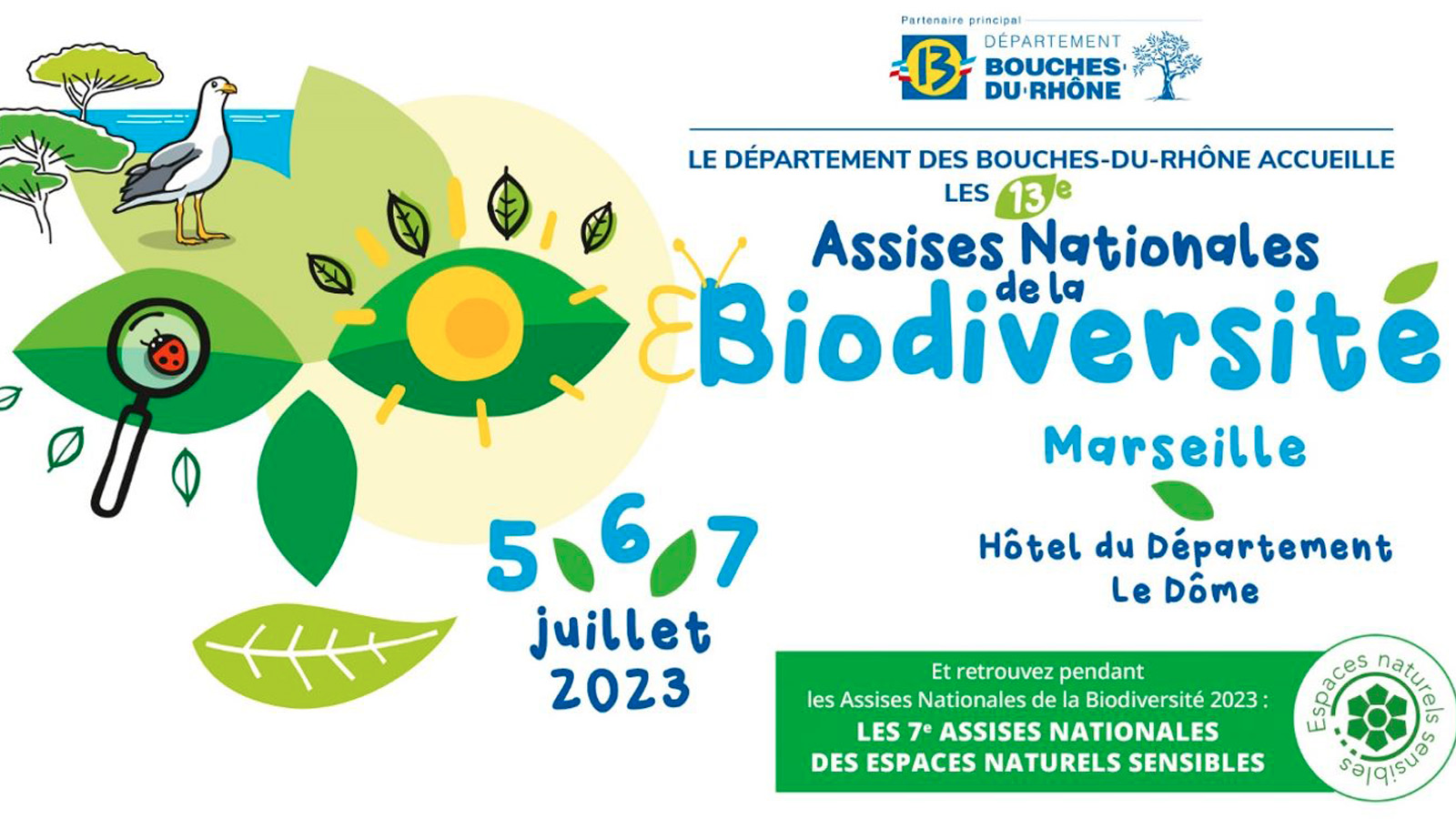 Partenaire principal

13 DÉPARTEMENT BOUCHES-DU-RHÔNE

LE DÉPARTEMENT DES BOUCHES-DU-RHÔNE ACCUEILLE LES 13e

Assises Nationales de la Biodiversité

Marseille

Hôtel du Département Le Dôme

5 6 7 juillet 2023

Et retrouvez pendant les Assises Nationales de la Biodiversité 2023 :
LES 7e ASSISES NATIONALES DES ESPACES NATURELS SENSIBLES

Espaces naturels sensibles